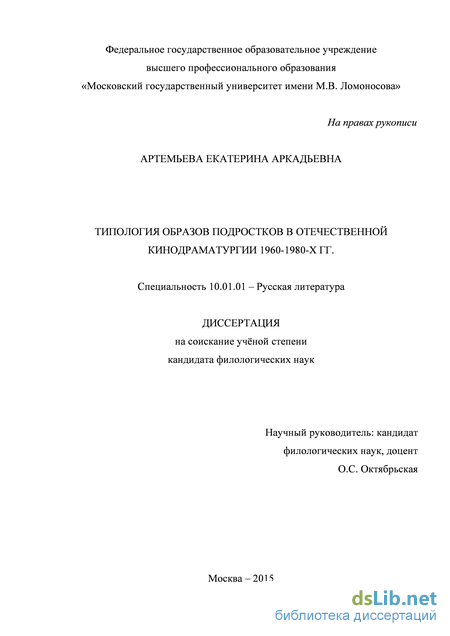 Федеральное государственное образовательное учреждение высшего профессионального образования «Московский государственный университет имени М.В. Ломоносова»

На правах рукописи

АРТЕМЬЕВА ЕКАТЕРИНА АРКАДЬЕВНА

ТИПОЛОГИЯ ОБРАЗОВ ПОДРОСТКОВ В ОТЕЧЕСТВЕННОЙ КИНОДРАМАТУРГИИ 1960-1980-Х ГГ.

Специальность 10.01.01 – Русская литература

ДИССЕРТАЦИЯ
на соискание учёной степени
кандидата филологических наук

Научный руководитель: кандидат филологических наук, доцент
О.С. Октябрьская

Москва – 2015

dsLib.net
библиотека диссертаций